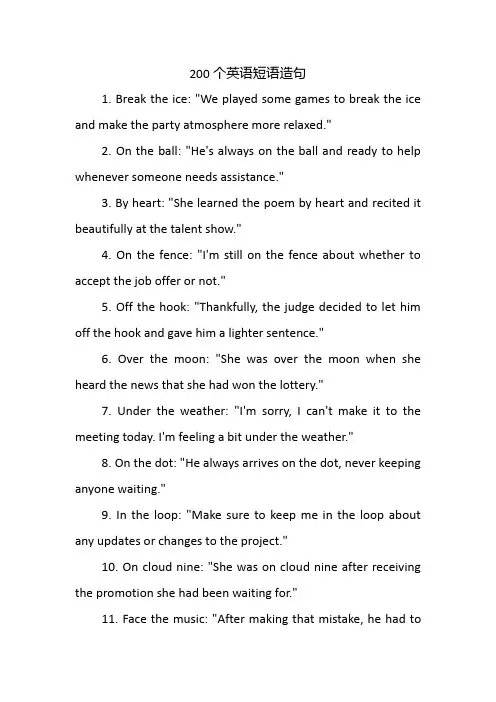 200个英语短语造句

1. Break the ice: "We played some games to break the ice and make the party atmosphere more relaxed."

2. On the ball: "He's always on the ball and ready to help whenever someone needs assistance."

3. By heart: "She learned the poem by heart and recited it beautifully at the talent show."

4. On the fence: "I'm still on the fence about whether to accept the job offer or not."

5. Off the hook: "Thankfully, the judge decided to let him off the hook and gave him a lighter sentence."

6. Over the moon: "She was over the moon when she heard the news that she had won the lottery."

7. Under the weather: "I'm sorry, I can't make it to the meeting today. I'm feeling a bit under the weather."

8. On the dot: "He always arrives on the dot, never keeping anyone waiting."

9. In the loop: "Make sure to keep me in the loop about any updates or changes to the project."

10. On cloud nine: "She was on cloud nine after receiving the promotion she had been waiting for."

11. Face the music: "After making that mistake, he had to